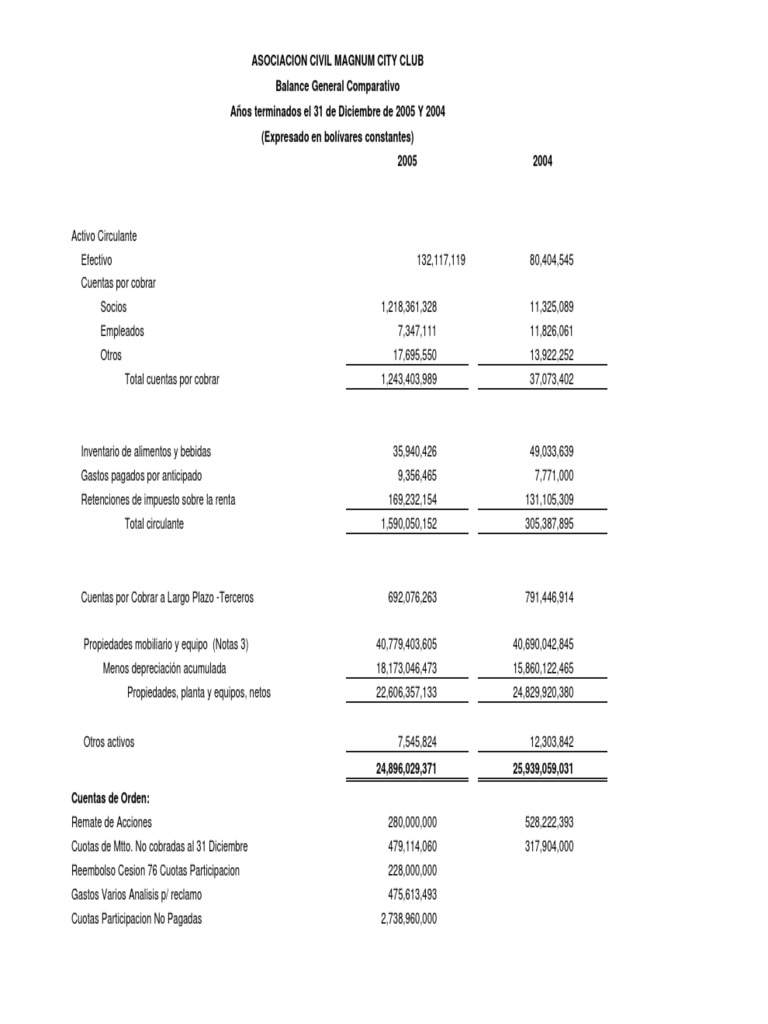 ASOCIACION CIVIL MAGNUM CITY CLUB
Balance General Comparativo
Años terminados el 31 de Diciembre de 2005 Y 2004
(Expresado en bolívares constantes)

| | 2005 | 2004 |
|---|---|---|
| Activo Circulante | | |
| Efectivo | 132,117,119 | 80,404,545 |
| Cuentas por cobrar | | |
| Socios | 1,218,361,328 | 11,325,089 |
| Empleados | 7,347,111 | 11,826,061 |
| Otros | 17,695,550 | 13,922,252 |
| Total cuentas por cobrar | 1,243,403,989 | 37,073,402 |
| Inventario de alimentos y bebidas | 35,940,426 | 49,033,639 |
| Gastos pagados por anticipado | 9,356,465 | 7,771,000 |
| Retenciones de impuesto sobre la renta | 169,232,154 | 131,105,309 |
| Total circulante | 1,590,050,152 | 305,387,895 |
| Cuentas por Cobrar a Largo Plazo -Terceros | 692,076,263 | 791,446,914 |
| Propiedades mobiliario y equipo (Notas 3) | 40,779,403,605 | 40,690,042,845 |
| Menos depreciación acumulada | 18,173,046,473 | 15,860,122,465 |
| Propiedades, planta y equipos, netos | 22,606,357,133 | 24,829,920,380 |
| Otros activos | 7,545,824 | 12,303,842 |
| | 24,896,029,371 | 25,939,059,031 |
| Cuentas de Orden: | | |
| Remate de Acciones | 280,000,000 | 528,222,393 |
| Cuotas de Mtto. No cobradas al 31 Diciembre | 479,114,060 | 317,904,000 |
| Reembolso Cesion 76 Cuotas Participacion | 228,000,000 | |
| Gastos Varios Analisis p/ reclamo | 475,613,493 | |
| Cuotas Participacion No Pagadas | 2,738,960,000 | |